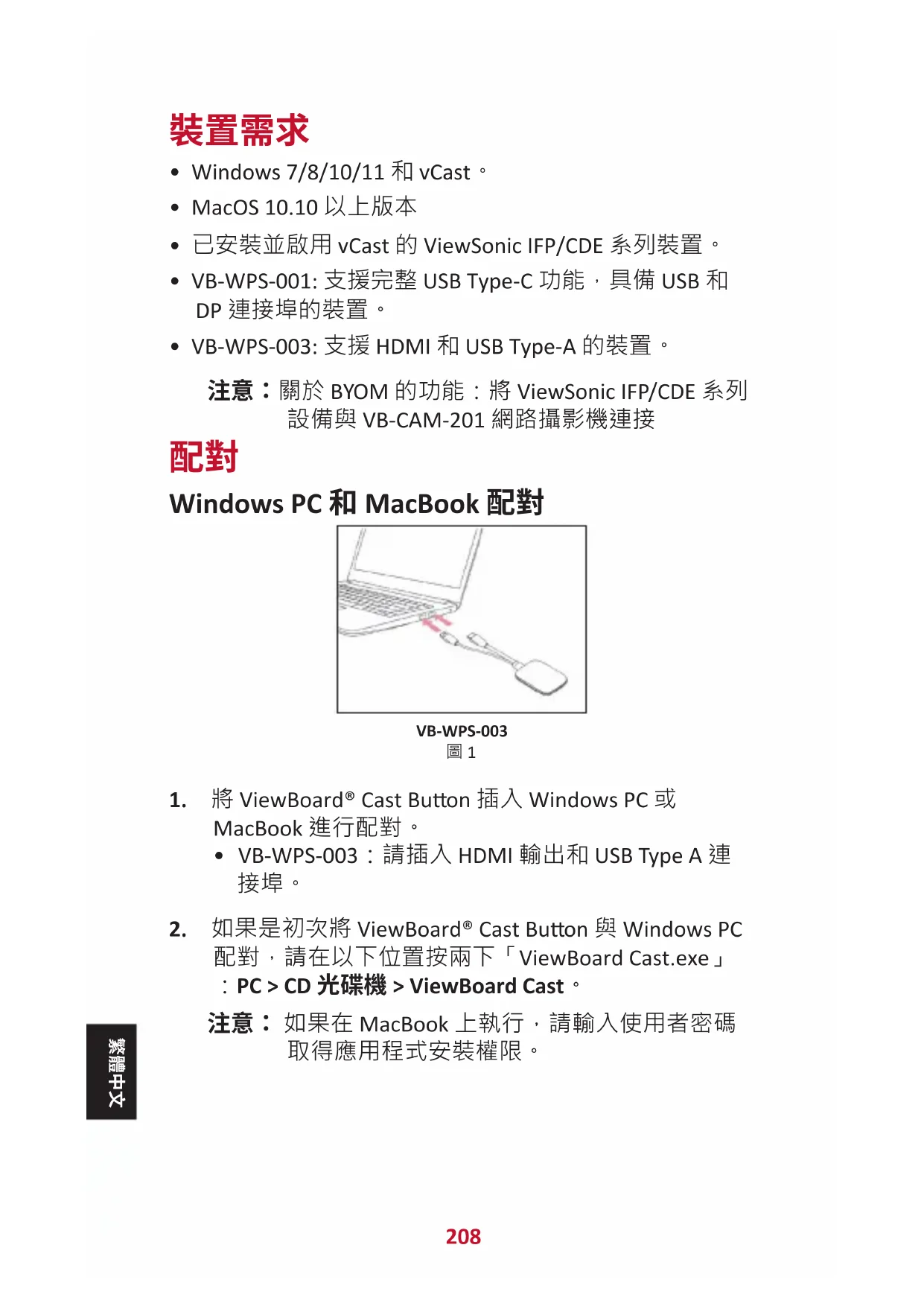 裝置需求

• Windows 7/8/10/11 和 vCast。
• MacOS 10.10 以上版本
• 已安裝並啟用 vCast 的 ViewSonic IFP/CDE 系列裝置。
• VB-WPS-001: 支援完整 USB Type-C 功能，具備 USB 和 DP 連接埠的裝置。
• VB-WPS-003: 支援 HDMI 和 USB Type-A 的裝置。

注意：關於 BYOM 的功能：將 ViewSonic IFP/CDE 系列設備與 VB-CAM-201 網路攝影機連接

配對

Windows PC 和 MacBook 配對

VB-WPS-003
圖 1

1. 將 ViewBoard® Cast Button 插入 Windows PC 或 MacBook 進行配對。
• VB-WPS-003：請插入 HDMI 輸出和 USB Type A 連接埠。

2. 如果是初次將 ViewBoard® Cast Button 與 Windows PC 配對，請在以下位置按兩下「ViewBoard Cast.exe」：PC > CD 光碟機 > ViewBoard Cast。

注意： 如果在 MacBook 上執行，請輸入使用者密碼取得應用程式安裝權限。

繁體中文

208